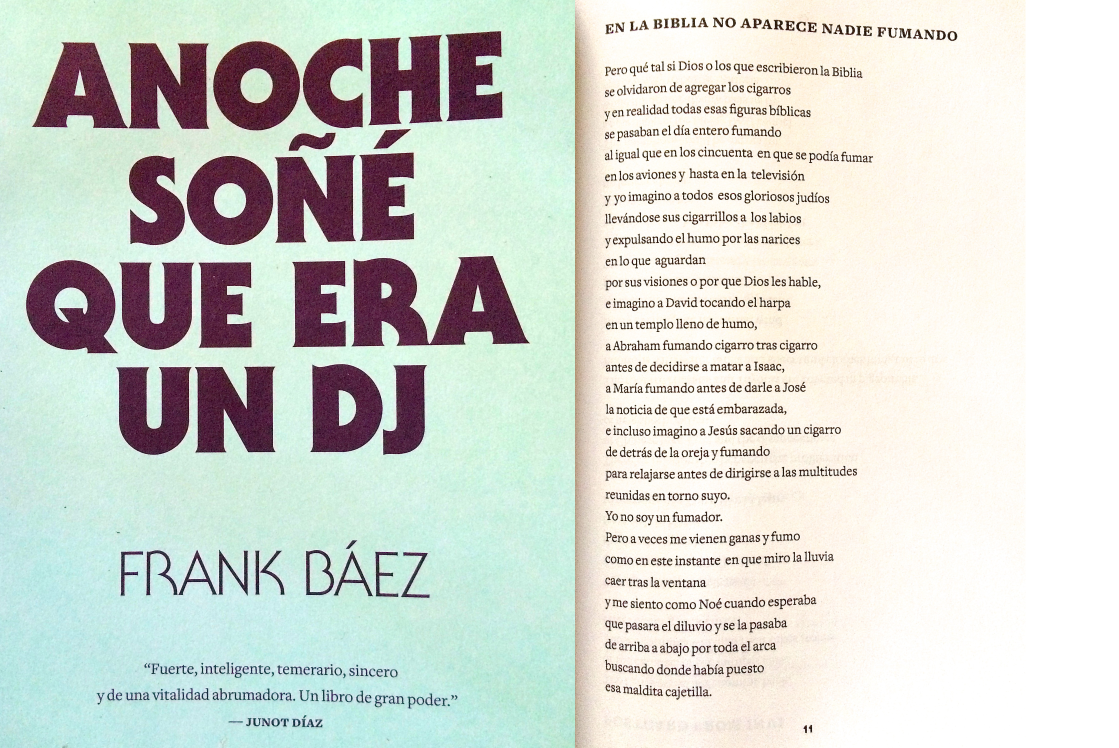 ANOCHE SOÑÉ QUE ERA UN DJ

FRANK BÁEZ

"Fuerte, inteligente, temerario, sincero y de una vitalidad abrumadora. Un libro de gran poder."
— JUNOT DÍAZ

EN LA BIBLIA NO APARECE NADIE FUMANDO

Pero qué tal si Dios o los que escribieron la Biblia
se olvidaron de agregar los cigarros
y en realidad todas esas figuras bíblicas
se pasaban el día entero fumando
al igual que en los cincuenta en que se podía fumar
en los aviones y hasta en la televisión
y yo imagino a todos esos gloriosos judíos
llevándose sus cigarrillos a los labios
y expulsando el humo por las narices
en lo que aguardan
por sus visiones o por que Dios les hable,
e imagino a David tocando el harpa
en un templo lleno de humo,
a Abraham fumando cigarro tras cigarro
antes de decidirse a matar a Isaac,
a María fumando antes de darle a José
la noticia de que está embarazada,
e incluso imagino a Jesús sacando un cigarro
de detrás de la oreja y fumando
para relajarse antes de dirigirse a las multitudes
reunidas en torno suyo.
Yo no soy un fumador.
Pero a veces me vienen ganas y fumo
como en este instante en que miro la lluvia
caer tras la ventana
y me siento como Noé cuando esperaba
que pasara el diluvio y se la pasaba
de arriba a abajo por toda el arca
buscando donde había puesto
esa maldita cajetilla.

11